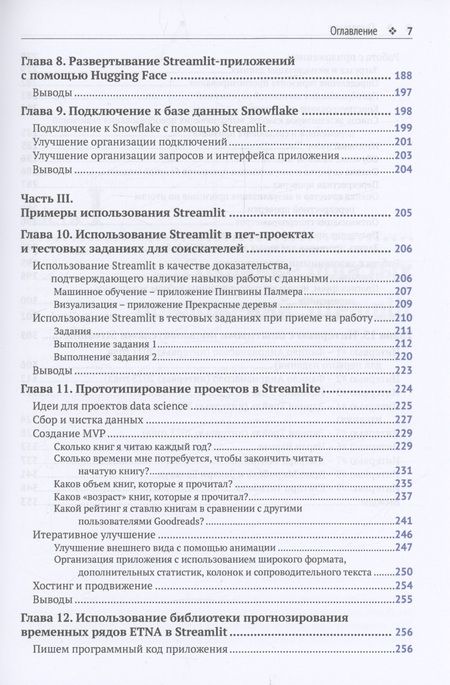 Оглавление ❖ 7

Глава 8. Развертывание Streamlit-приложений с помощью Hugging Face ........ 188
Выводы ........ 197

Глава 9. Подключение к базе данных Snowflake ........ 198
Подключение к Snowflake с помощью Streamlit ........ 199
Улучшение организации подключений ........ 201
Улучшение организации запросов и интерфейса приложения ........ 203
Выводы ........ 204

Часть III. Примеры использования Streamlit ........ 205

Глава 10. Использование Streamlit в пет-проектах и тестовых заданиях для соискателей ........ 206
Использование Streamlit в качестве доказательства, подтверждающего наличие навыков работы с данными ........ 206
Машинное обучение – приложение Пингвины Палмера ........ 207
Визуализация – приложение Прекрасные деревья ........ 209
Использование Streamlit в тестовых заданиях при приеме на работу ........ 210
Задания ........ 211
Выполнение задания 1 ........ 212
Выполнение задания 2 ........ 220
Выводы ........ 223

Глава 11. Прототипирование проектов в Streamlite ........ 224
Идеи для проектов data science ........ 225
Сбор и чистка данных ........ 227
Создание MVP ........ 229
Сколько книг я читаю каждый год? ........ 229
Сколько времени мне потребуется, чтобы закончить читать начатую книгу? ........ 231
Каков объем книг, которые я прочитал? ........ 235
Каков «возраст» книг, которые я прочитал? ........ 237
Какой рейтинг я ставлю книгам в сравнении с другими пользователями Goodreads? ........ 241
Итеративное улучшение ........ 246
Улучшение внешнего вида с помощью анимации ........ 247
Организация приложения с использованием широкого формата, дополнительных статистик, колонок и сопроводительного текста ........ 250
Хостинг и продвижение ........ 254
Выводы ........ 255

Глава 12. Использование библиотеки прогнозирования временных рядов ETNA в Streamlit ........ 256
Пишем программный код приложения ........ 256